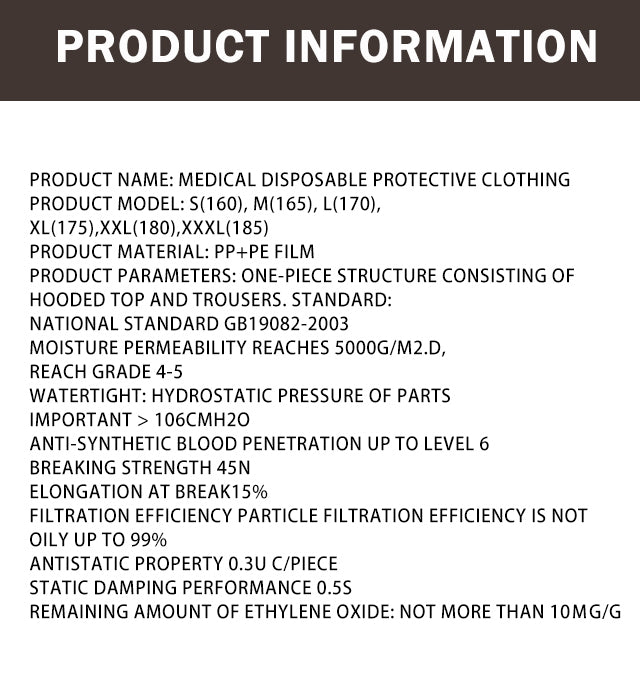 PRODUCT INFORMATION

PRODUCT NAME: MEDICAL DISPOSABLE PROTECTIVE CLOTHING

PRODUCT MODEL: S(160), M(165), L(170), XL(175),XXL(180),XXXL(185)

PRODUCT MATERIAL: PP+PE FILM

PRODUCT PARAMETERS: ONE-PIECE STRUCTURE CONSISTING OF HOODED TOP AND TROUSERS. STANDARD: NATIONAL STANDARD GB19082-2003

MOISTURE PERMEABILITY REACHES 5000G/M2.D, REACH GRADE 4-5

WATERTIGHT: HYDROSTATIC PRESSURE OF PARTS IMPORTANT > 106CMH2O

ANTI-SYNTHETIC BLOOD PENETRATION UP TO LEVEL 6

BREAKING STRENGTH 45N

ELONGATION AT BREAK15%

FILTRATION EFFICIENCY PARTICLE FILTRATION EFFICIENCY IS NOT OILY UP TO 99%

ANTISTATIC PROPERTY 0.3U C/PIECE

STATIC DAMPING PERFORMANCE 0.5S

REMAINING AMOUNT OF ETHYLENE OXIDE: NOT MORE THAN 10MG/G